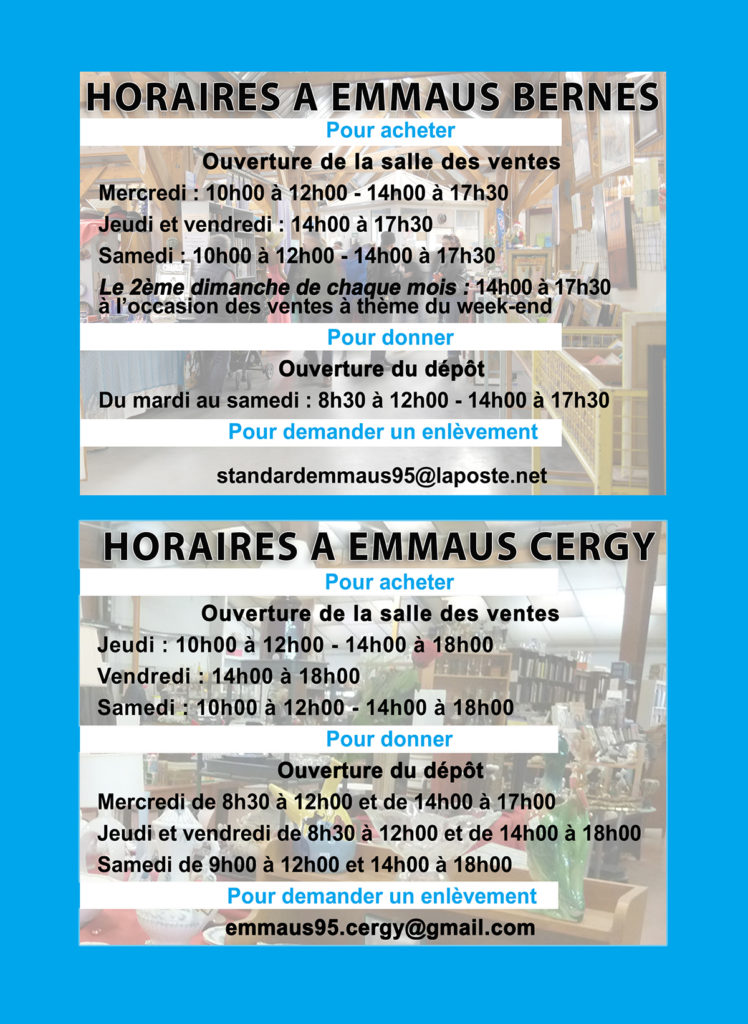 HORAIRES A EMMAUS BERNES

Pour acheter

Ouverture de la salle des ventes

Mercredi : 10h00 à 12h00 - 14h00 à 17h30

Jeudi et vendredi : 14h00 à 17h30

Samedi : 10h00 à 12h00 - 14h00 à 17h30

Le 2ème dimanche de chaque mois : 14h00 à 17h30 à l'occasion des ventes à thème du week-end

Pour donner

Ouverture du dépôt

Du mardi au samedi : 8h30 à 12h00 - 14h00 à 17h30

Pour demander un enlèvement

standardemmaus95@laposte.net

HORAIRES A EMMAUS CERGY

Pour acheter

Ouverture de la salle des ventes

Jeudi : 10h00 à 12h00 - 14h00 à 18h00

Vendredi : 14h00 à 18h00

Samedi : 10h00 à 12h00 - 14h00 à 18h00

Pour donner

Ouverture du dépôt

Mercredi de 8h30 à 12h00 et de 14h00 à 17h00

Jeudi et vendredi de 8h30 à 12h00 et de 14h00 à 18h00

Samedi de 9h00 à 12h00 et 14h00 à 18h00

Pour demander un enlèvement

emmaus95.cergy@gmail.com